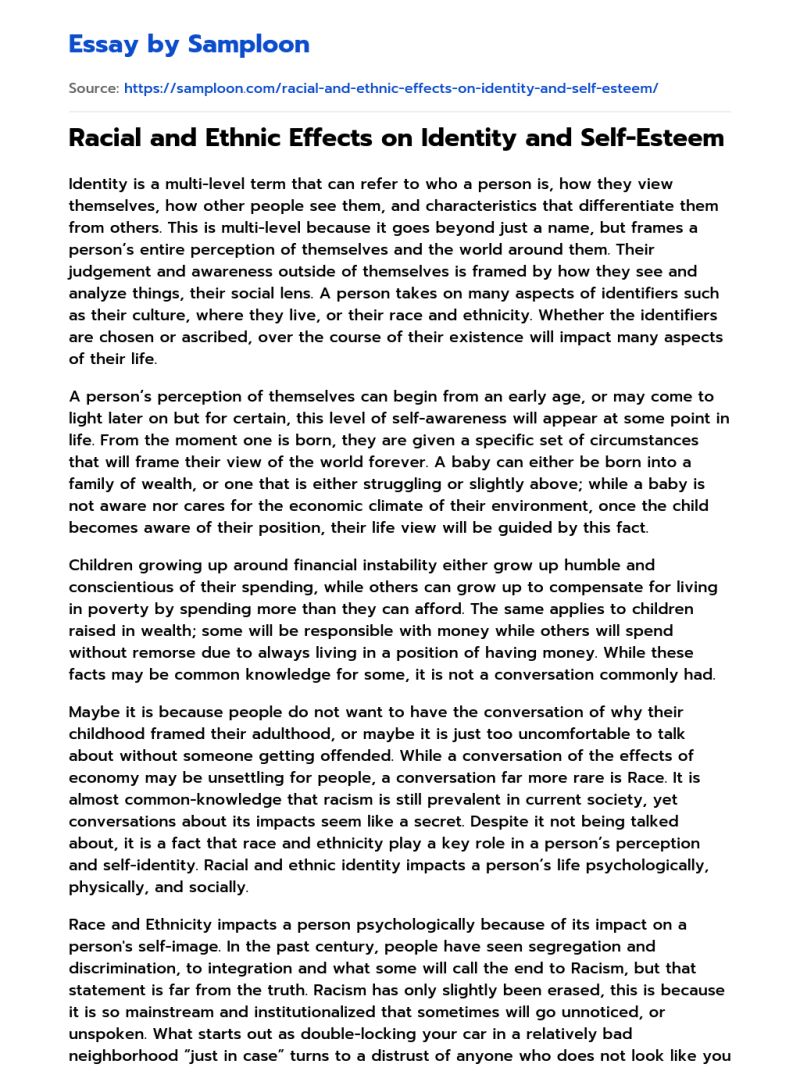 Essay by Samploon

Source: https://samploon.com/racial-and-ethnic-effects-on-identity-and-self-esteem/

Racial and Ethnic Effects on Identity and Self-Esteem

Identity is a multi-level term that can refer to who a person is, how they view themselves, how other people see them, and characteristics that differentiate them from others. This is multi-level because it goes beyond just a name, but frames a person's entire perception of themselves and the world around them. Their judgement and awareness outside of themselves is framed by how they see and analyze things, their social lens. A person takes on many aspects of identifiers such as their culture, where they live, or their race and ethnicity. Whether the identifiers are chosen or ascribed, over the course of their existence will impact many aspects of their life.

A person's perception of themselves can begin from an early age, or may come to light later on but for certain, this level of self-awareness will appear at some point in life. From the moment one is born, they are given a specific set of circumstances that will frame their view of the world forever. A baby can either be born into a family of wealth, or one that is either struggling or slightly above; while a baby is not aware nor cares for the economic climate of their environment, once the child becomes aware of their position, their life view will be guided by this fact.

Children growing up around financial instability either grow up humble and conscientious of their spending, while others can grow up to compensate for living in poverty by spending more than they can afford. The same applies to children raised in wealth; some will be responsible with money while others will spend without remorse due to always living in a position of having money. While these facts may be common knowledge for some, it is not a conversation commonly had.

Maybe it is because people do not want to have the conversation of why their childhood framed their adulthood, or maybe it is just too uncomfortable to talk about without someone getting offended. While a conversation of the effects of economy may be unsettling for people, a conversation far more rare is Race. It is almost common-knowledge that racism is still prevalent in current society, yet conversations about its impacts seem like a secret. Despite it not being talked about, it is a fact that race and ethnicity play a key role in a person's perception and self-identity. Racial and ethnic identity impacts a person's life psychologically, physically, and socially.

Race and Ethnicity impacts a person psychologically because of its impact on a person's self-image. In the past century, people have seen segregation and discrimination, to integration and what some will call the end to Racism, but that statement is far from the truth. Racism has only slightly been erased, this is because it is so mainstream and institutionalized that sometimes will go unnoticed, or unspoken. What starts out as double-locking your car in a relatively bad neighborhood "just in case" turns to a distrust of anyone who does not look like you